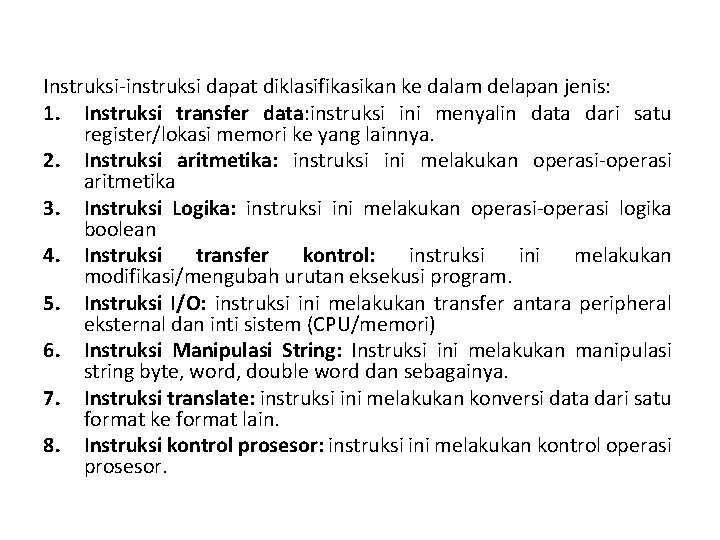 Instruksi-instruksi dapat diklasifikasikan ke dalam delapan jenis:

1. Instruksi transfer data:instruksi ini menyalin data dari satu register/lokasi memori ke yang lainnya.
2. Instruksi aritmetika: instruksi ini melakukan operasi-operasi aritmetika
3. Instruksi Logika: instruksi ini melakukan operasi-operasi logika boolean
4. Instruksi transfer kontrol: instruksi ini melakukan modifikasi/mengubah urutan eksekusi program.
5. Instruksi I/O: instruksi ini melakukan transfer antara peripheral eksternal dan inti sistem (CPU/memori)
6. Instruksi Manipulasi String: Instruksi ini melakukan manipulasi string byte, word, double word dan sebagainya.
7. Instruksi translate: instruksi ini melakukan konversi data dari satu format ke format lain.
8. Instruksi kontrol prosesor: instruksi ini melakukan kontrol operasi prosesor.